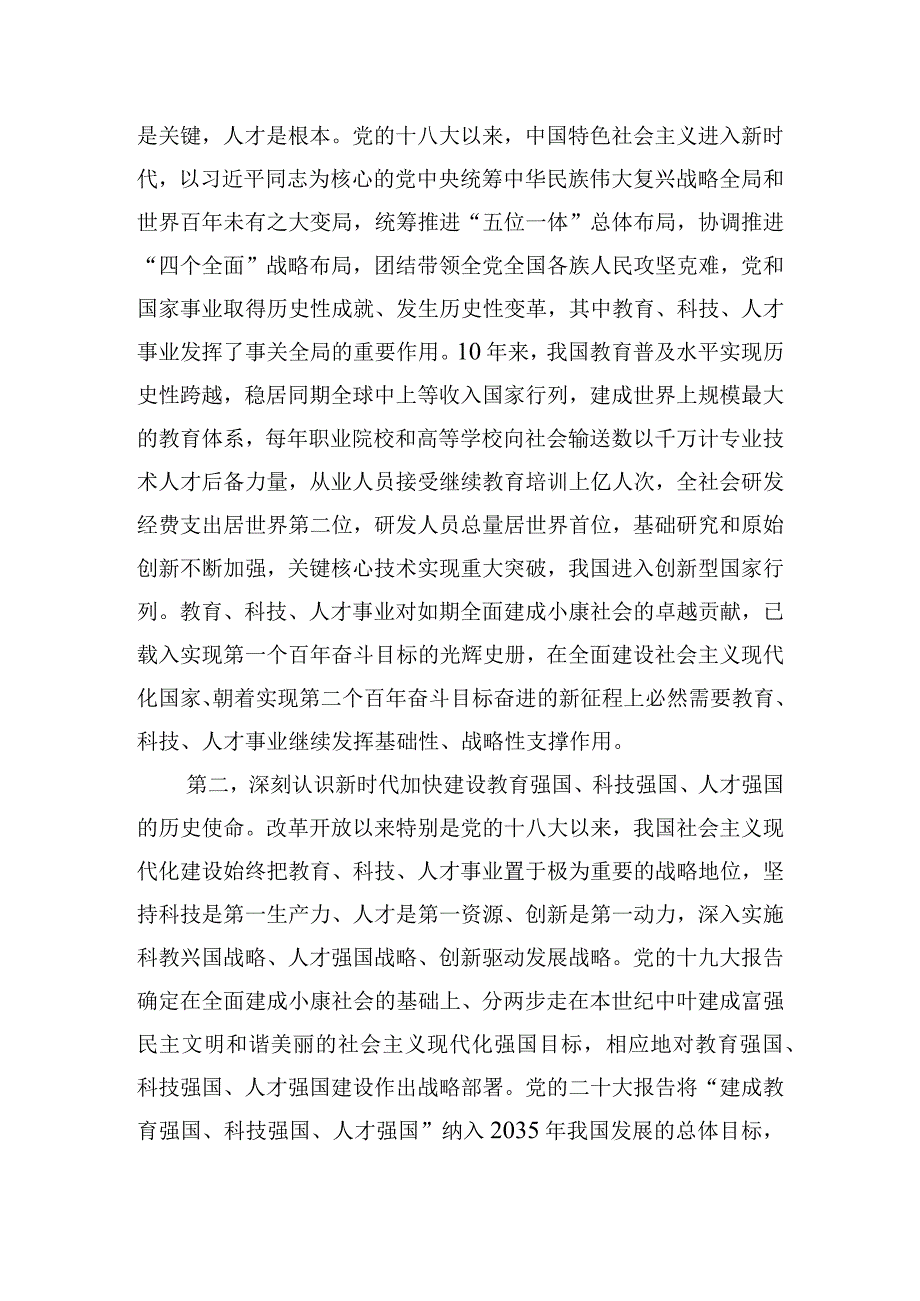 是关键，人才是根本。党的十八大以来，中国特色社会主义进入新时代，以习近平同志为核心的党中央统筹中华民族伟大复兴战略全局和世界百年未有之大变局，统筹推进“五位一体”总体布局，协调推进“四个全面”战略布局，团结带领全党全国各族人民攻坚克难，党和国家事业取得历史性成就、发生历史性变革，其中教育、科技、人才事业发挥了事关全局的重要作用。10年来，我国教育普及水平实现历史性跨越，稳居同期全球中上等收入国家行列，建成世界上规模最大的教育体系，每年职业院校和高等学校向社会输送数以千万计专业技术人才后备力量，从业人员接受继续教育培训上亿人次，全社会研发经费支出居世界第二位，研发人员总量居世界首位，基础研究和原始创新不断加强，关键核心技术实现重大突破，我国进入创新型国家行列。教育、科技、人才事业对如期全面建成小康社会的卓越贡献，已载入实现第一个百年奋斗目标的光辉史册，在全面建设社会主义现代化国家、朝着实现第二个百年奋斗目标奋进的新征程上必然需要教育、科技、人才事业继续发挥基础性、战略性支撑作用。

第二，深刻认识新时代加快建设教育强国、科技强国、人才强国的历史使命。改革开放以来特别是党的十八大以来，我国社会主义现代化建设始终把教育、科技、人才事业置于极为重要的战略地位，坚持科技是第一生产力、人才是第一资源、创新是第一动力，深入实施科教兴国战略、人才强国战略、创新驱动发展战略。党的十九大报告确定在全面建成小康社会的基础上、分两步走在本世纪中叶建成富强民主文明和谐美丽的社会主义现代化强国目标，相应地对教育强国、科技强国、人才强国建设作出战略部署。党的二十大报告将“建成教育强国、科技强国、人才强国”纳入2035年我国发展的总体目标，